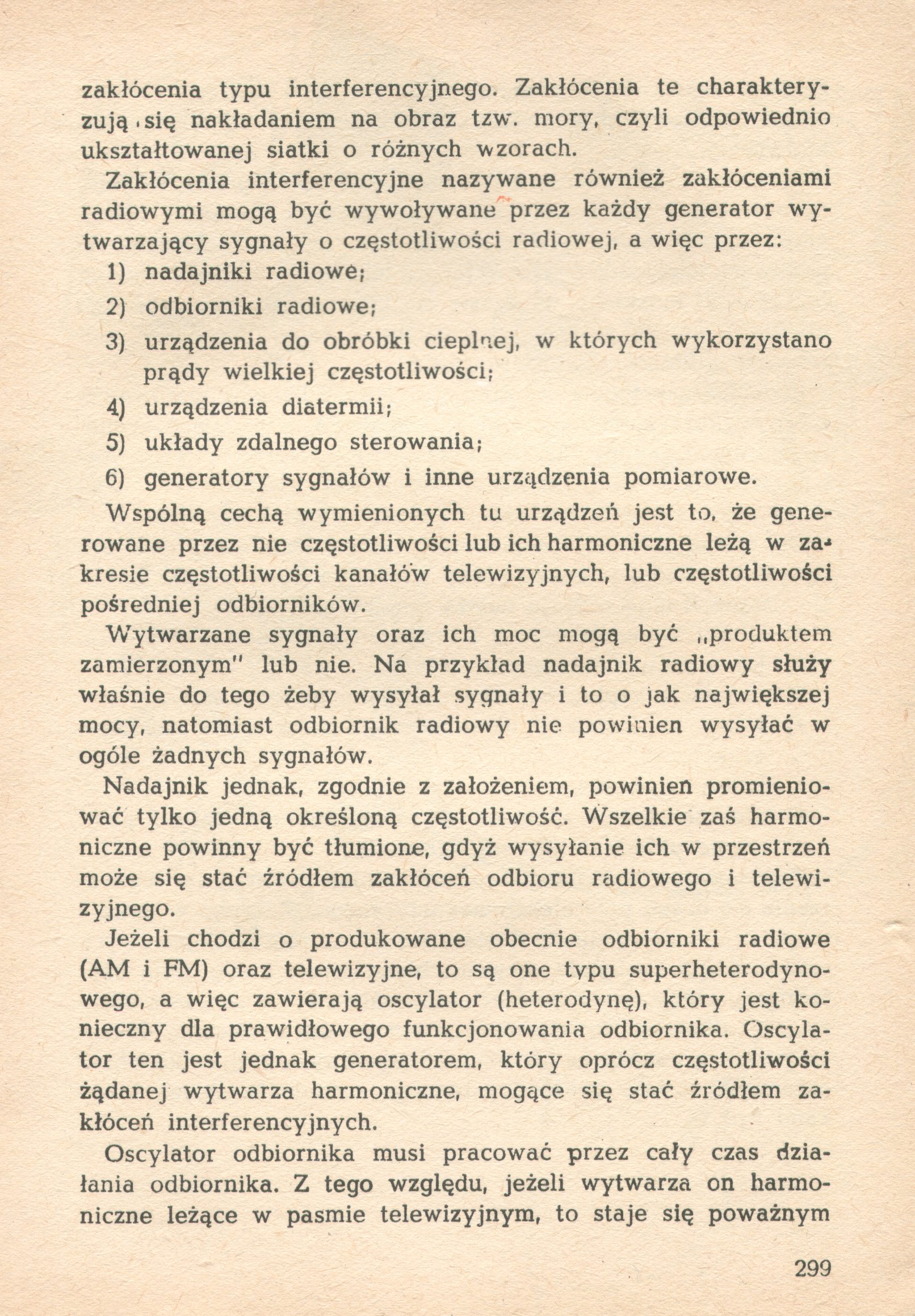 zakłócenia typu interferencyjnego. Zakłócenia te charakteryzują się nakładaniem na obraz tzw. mory, czyli odpowiednio ukształtowanej siatki o różnych wzorach.

Zakłócenia interferencyjne nazywane również zakłóceniami radiowymi mogą być wywoływane przez każdy generator wytwarzający sygnały o częstotliwości radiowej, a więc przez:

1) nadajniki radiowe;

2) odbiorniki radiowe;

3) urządzenia do obróbki cieplnej, w których wykorzystano prądy wielkiej częstotliwości;

4) urządzenia diatermii;

5) układy zdalnego sterowania;

6) generatory sygnałów i inne urządzenia pomiarowe.

Wspólną cechą wymienionych tu urządzeń jest to, że generowane przez nie częstotliwości lub ich harmoniczne leżą w zakresie częstotliwości kanałów telewizyjnych, lub częstotliwości pośredniej odbiorników.

Wytwarzane sygnały oraz ich moc mogą być „produktem zamierzonym" lub nie. Na przykład nadajnik radiowy służy właśnie do tego żeby wysyłał sygnały i to o jak największej mocy, natomiast odbiornik radiowy nie powinien wysyłać w ogóle żadnych sygnałów.

Nadajnik jednak, zgodnie z założeniem, powinien promieniować tylko jedną określoną częstotliwość. Wszelkie zaś harmoniczne powinny być tłumione, gdyż wysyłanie ich w przestrzeń może się stać źródłem zakłóceń odbioru radiowego i telewizyjnego.

Jeżeli chodzi o produkowane obecnie odbiorniki radiowe (AM i FM) oraz telewizyjne, to są one typu superheterodynowego, a więc zawierają oscylator (heterodynę), który jest konieczny dla prawidłowego funkcjonowania odbiornika. Oscylator ten jest jednak generatorem, który oprócz częstotliwości żądanej wytwarza harmoniczne, mogące się stać źródłem zakłóceń interferencyjnych.

Oscylator odbiornika musi pracować przez cały czas działania odbiornika. Z tego względu, jeżeli wytwarza on harmoniczne leżące w pasmie telewizyjnym, to staje się poważnym

299